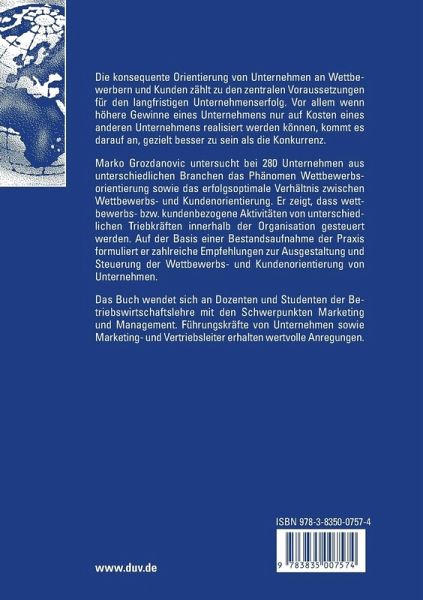 Die konsequente Orientierung von Unternehmen an Wettbewerbern und Kunden zählt zu den zentralen Voraussetzungen für den langfristigen Unternehmenserfolg. Vor allem wenn höhere Gewinne eines Unternehmens nur auf Kosten eines anderen Unternehmens realisiert werden können, kommt es darauf an, gezielt besser zu sein als die Konkurrenz.

Marko Grozdanovic untersucht bei 280 Unternehmen aus unterschiedlichen Branchen das Phänomen Wettbewerbsorientierung sowie das erfolgsoptimale Verhältnis zwischen Wettbewerbs- und Kundenorientierung. Er zeigt, dass wettbewerbs- bzw. kundenbezogene Aktivitäten von unterschiedlichen Triebkräften innerhalb der Organisation gesteuert werden. Auf der Basis einer Bestandsaufnahme der Praxis formuliert er zahlreiche Empfehlungen zur Ausgestaltung und Steuerung der Wettbewerbs- und Kundenorientierung von Unternehmen.

Das Buch wendet sich an Dozenten und Studenten der Betriebswirtschaftslehre mit den Schwerpunkten Marketing und Management. Führungskräfte von Unternehmen sowie Marketing- und Vertriebsleiter erhalten wertvolle Anregungen.

ISBN 978-3-8350-0757-4

9 783835 007574

www.duv.de